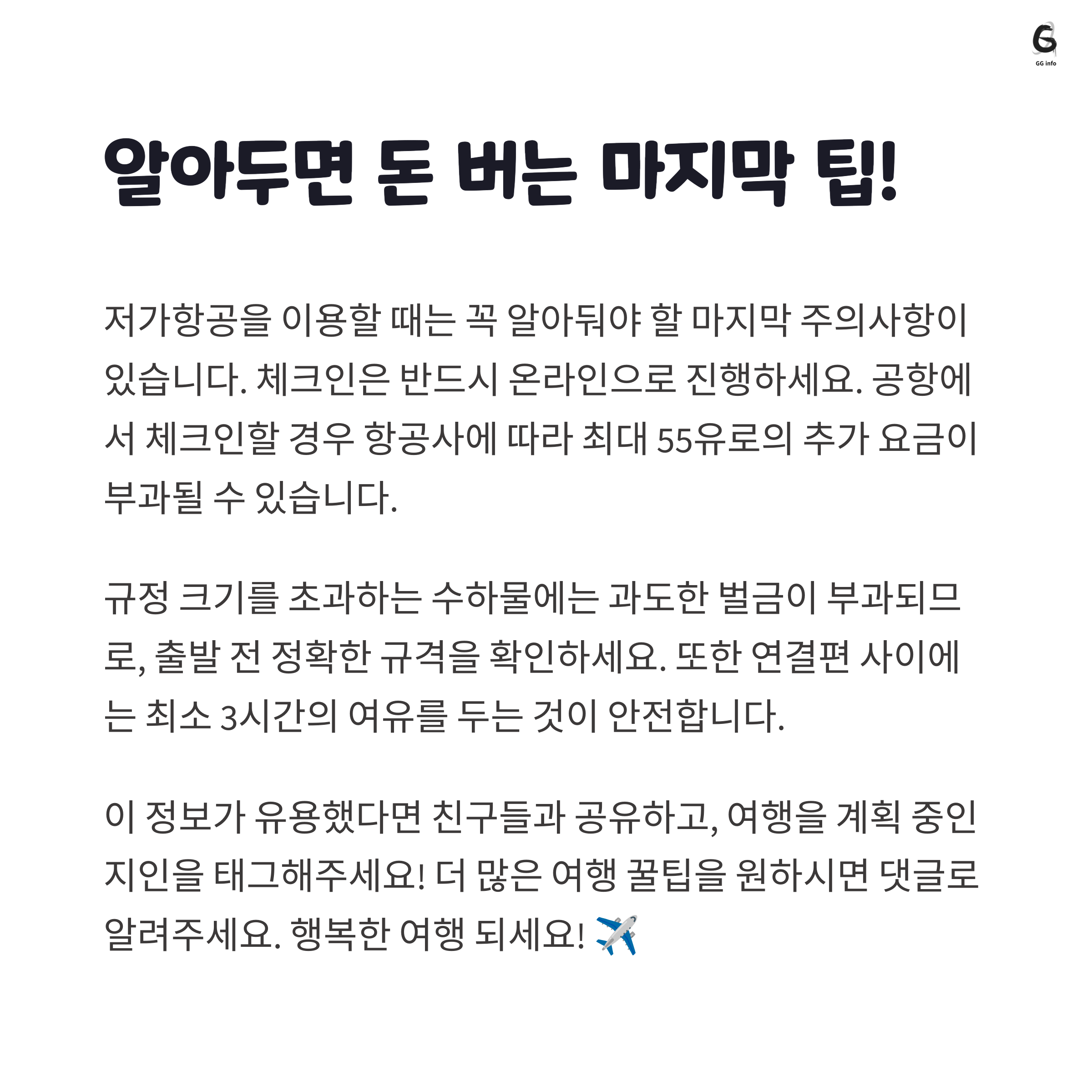 GG info

알아두면 돈 버는 마지막 팁!

저가항공을 이용할 때는 꼭 알아둬야 할 마지막 주의사항이 있습니다. 체크인은 반드시 온라인으로 진행하세요. 공항에서 체크인할 경우 항공사에 따라 최대 55유로의 추가 요금이 부과될 수 있습니다.

규정 크기를 초과하는 수하물에는 과도한 벌금이 부과되므로, 출발 전 정확한 규격을 확인하세요. 또한 연결편 사이에는 최소 3시간의 여유를 두는 것이 안전합니다.

이 정보가 유용했다면 친구들과 공유하고, 여행을 계획 중인 지인을 태그해주세요! 더 많은 여행 꿀팁을 원하시면 댓글로 알려주세요. 행복한 여행 되세요! ✈️